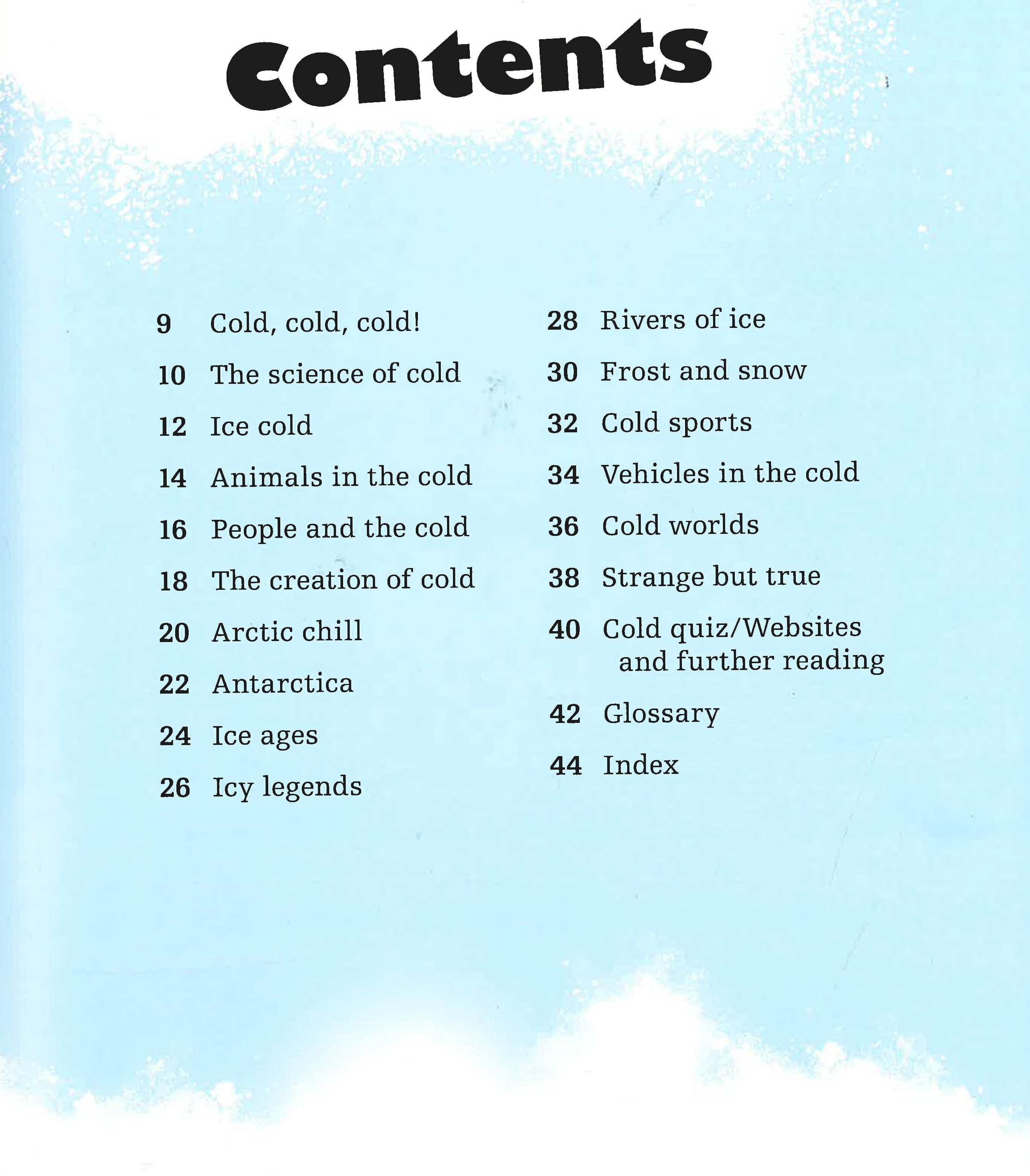 Contents

9 Cold, cold, cold!
10 The science of cold
12 Ice cold
14 Animals in the cold
16 People and the cold
18 The creation of cold
20 Arctic chill
22 Antarctica
24 Ice ages
26 Icy legends

28 Rivers of ice
30 Frost and snow
32 Cold sports
34 Vehicles in the cold
36 Cold worlds
38 Strange but true
40 Cold quiz/Websites and further reading
42 Glossary
44 Index